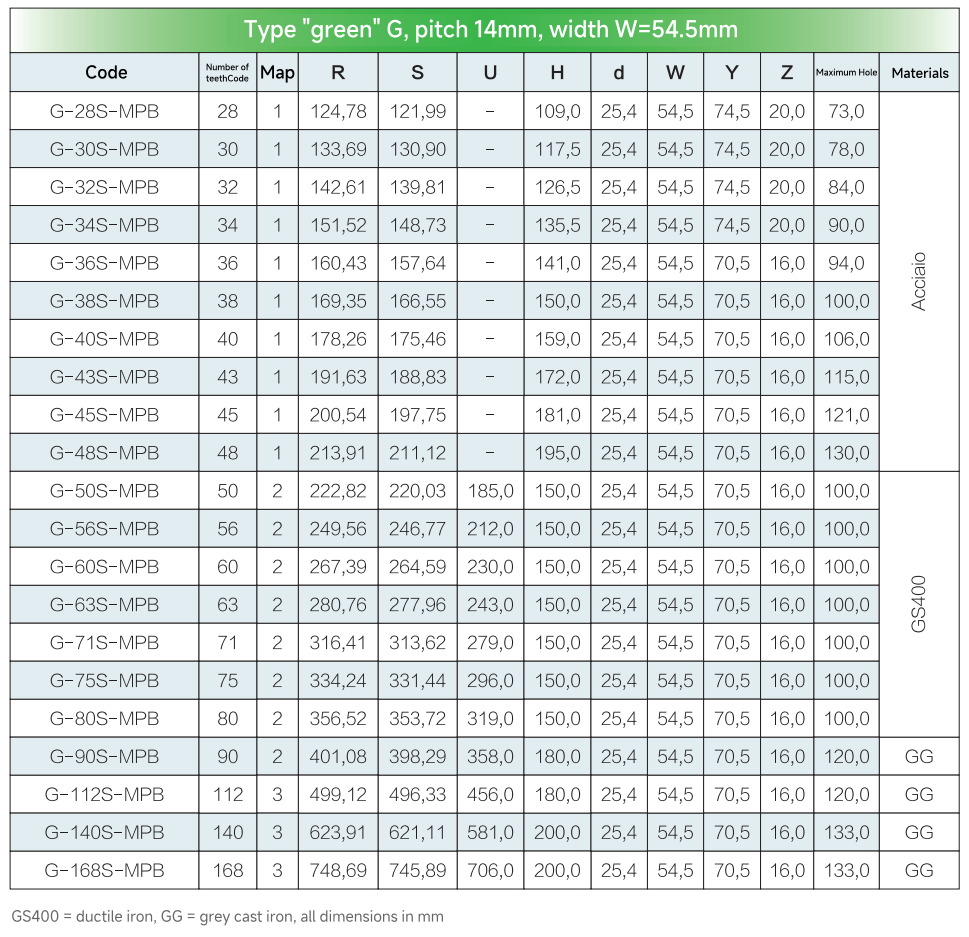 Type "green" G, pitch 14mm, width W=54.5mm

| Code | Number of teethCode | Map | R | S | U | H | d | W | Y | Z | Maximum Hole | Materials |
|---|---|---|---|---|---|---|---|---|---|---|---|---|
| G-28S-MPB | 28 | 1 | 124,78 | 121,99 | - | 109,0 | 25,4 | 54,5 | 74,5 | 20,0 | 73,0 | Acciaio |
| G-30S-MPB | 30 | 1 | 133,69 | 130,90 | - | 117,5 | 25,4 | 54,5 | 74,5 | 20,0 | 78,0 | |
| G-32S-MPB | 32 | 1 | 142,61 | 139,81 | - | 126,5 | 25,4 | 54,5 | 74,5 | 20,0 | 84,0 | |
| G-34S-MPB | 34 | 1 | 151,52 | 148,73 | - | 135,5 | 25,4 | 54,5 | 74,5 | 20,0 | 90,0 | |
| G-36S-MPB | 36 | 1 | 160,43 | 157,64 | - | 141,0 | 25,4 | 54,5 | 70,5 | 16,0 | 94,0 | |
| G-38S-MPB | 38 | 1 | 169,35 | 166,55 | - | 150,0 | 25,4 | 54,5 | 70,5 | 16,0 | 100,0 | |
| G-40S-MPB | 40 | 1 | 178,26 | 175,46 | - | 159,0 | 25,4 | 54,5 | 70,5 | 16,0 | 106,0 | |
| G-43S-MPB | 43 | 1 | 191,63 | 188,83 | - | 172,0 | 25,4 | 54,5 | 70,5 | 16,0 | 115,0 | |
| G-45S-MPB | 45 | 1 | 200,54 | 197,75 | - | 181,0 | 25,4 | 54,5 | 70,5 | 16,0 | 121,0 | |
| G-48S-MPB | 48 | 1 | 213,91 | 211,12 | - | 195,0 | 25,4 | 54,5 | 70,5 | 16,0 | 130,0 | |
| G-50S-MPB | 50 | 2 | 222,82 | 220,03 | 185,0 | 150,0 | 25,4 | 54,5 | 70,5 | 16,0 | 100,0 | GS400 |
| G-56S-MPB | 56 | 2 | 249,56 | 246,77 | 212,0 | 150,0 | 25,4 | 54,5 | 70,5 | 16,0 | 100,0 | |
| G-60S-MPB | 60 | 2 | 267,39 | 264,59 | 230,0 | 150,0 | 25,4 | 54,5 | 70,5 | 16,0 | 100,0 | |
| G-63S-MPB | 63 | 2 | 280,76 | 277,96 | 243,0 | 150,0 | 25,4 | 54,5 | 70,5 | 16,0 | 100,0 | |
| G-71S-MPB | 71 | 2 | 316,41 | 313,62 | 279,0 | 150,0 | 25,4 | 54,5 | 70,5 | 16,0 | 100,0 | |
| G-75S-MPB | 75 | 2 | 334,24 | 331,44 | 296,0 | 150,0 | 25,4 | 54,5 | 70,5 | 16,0 | 100,0 | |
| G-80S-MPB | 80 | 2 | 356,52 | 353,72 | 319,0 | 150,0 | 25,4 | 54,5 | 70,5 | 16,0 | 100,0 | |
| G-90S-MPB | 90 | 2 | 401,08 | 398,29 | 358,0 | 180,0 | 25,4 | 54,5 | 70,5 | 16,0 | 120,0 | GG |
| G-112S-MPB | 112 | 3 | 499,12 | 496,33 | 456,0 | 180,0 | 25,4 | 54,5 | 70,5 | 16,0 | 120,0 | GG |
| G-140S-MPB | 140 | 3 | 623,91 | 621,11 | 581,0 | 200,0 | 25,4 | 54,5 | 70,5 | 16,0 | 133,0 | GG |
| G-168S-MPB | 168 | 3 | 748,69 | 745,89 | 706,0 | 200,0 | 25,4 | 54,5 | 70,5 | 16,0 | 133,0 | GG |

GS400 = ductile iron, GG = grey cast iron, all dimensions in mm